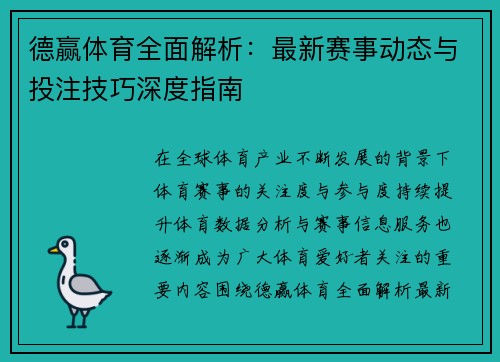 德赢体育全面解析：最新赛事动态与投注技巧深度指南

在全球体育产业不断发展的背景下体育赛事的关注度与参与度持续提升体育数据分析与赛事信息服务也逐渐成为广大体育爱好者关注的重要内容围绕德赢体育全面解析最新